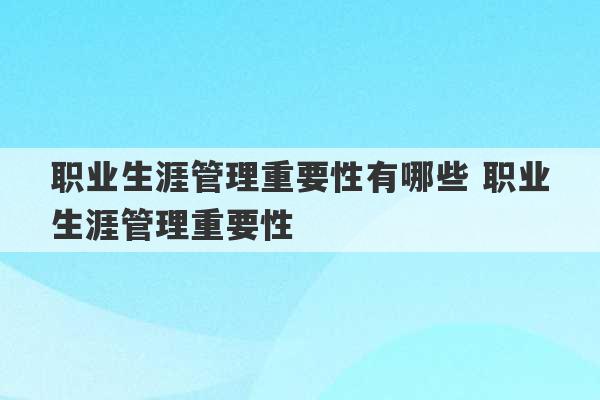 职业生涯管理重要性有哪些 职业生涯管理重要性